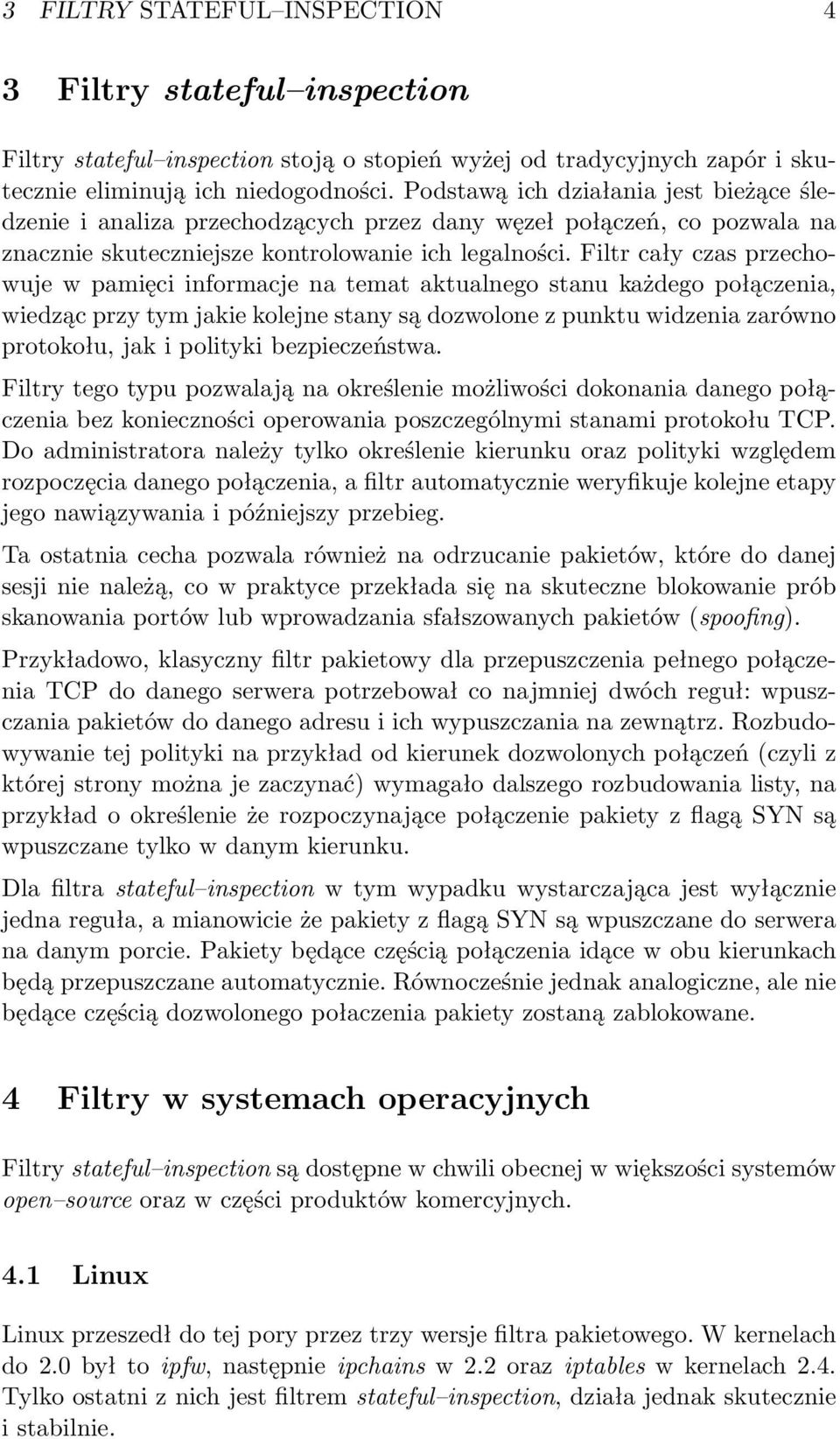 3 FILTRY STATEFUL–INSPECTION 4

3 Filtry stateful–inspection

Filtry stateful–inspection stoją o stopień wyżej od tradycyjnych zapór i skutecznie eliminują ich niedogodności. Podstawą ich działania jest bieżące śledzenie i analiza przechodzących przez dany węzeł połączeń, co pozwala na znacznie skuteczniejsze kontrolowanie ich legalności. Filtr cały czas przechowuje w pamięci informacje na temat aktualnego stanu każdego połączenia, wiedząc przy tym jakie kolejne stany są dozwolone z punktu widzenia zarówno protokołu, jak i polityki bezpieczeństwa.

Filtry tego typu pozwalają na określenie możliwości dokonania danego połączenia bez konieczności operowania poszczególnymi stanami protokołu TCP. Do administratora należy tylko określenie kierunku oraz polityki względem rozpoczęcia danego połączenia, a filtr automatycznie weryfikuje kolejne etapy jego nawiązywania i późniejszy przebieg.

Ta ostatnia cecha pozwala również na odrzucanie pakietów, które do danej sesji nie należą, co w praktyce przekłada się na skuteczne blokowanie prób skanowania portów lub wprowadzania sfałszowanych pakietów (spoofing).

Przykładowo, klasyczny filtr pakietowy dla przepuszczenia pełnego połączenia TCP do danego serwera potrzebował co najmniej dwóch reguł: wpuszczania pakietów do danego adresu i ich wypuszczania na zewnątrz. Rozbudowywanie tej polityki na przykład od kierunek dozwolonych połączeń (czyli z której strony można je zaczynać) wymagało dalszego rozbudowania listy, na przykład o określenie że rozpoczynające połączenie pakiety z flagą SYN są wpuszczane tylko w danym kierunku.

Dla filtra stateful–inspection w tym wypadku wystarczająca jest wyłącznie jedna reguła, a mianowicie że pakiety z flagą SYN są wpuszczane do serwera na danym porcie. Pakiety będące częścią połączenia idące w obu kierunkach będą przepuszczane automatycznie. Równocześnie jednak analogiczne, ale nie będące częścią dozwolonego połaczenia pakiety zostaną zablokowane.

4 Filtry w systemach operacyjnych

Filtry stateful–inspection są dostępne w chwili obecnej w większości systemów open–source oraz w części produktów komercyjnych.

4.1 Linux

Linux przeszedł do tej pory przez trzy wersje filtra pakietowego. W kernelach do 2.0 był to ipfw, następnie ipchains w 2.2 oraz iptables w kernelach 2.4. Tylko ostatni z nich jest filtrem stateful–inspection, działa jednak skutecznie i stabilnie.